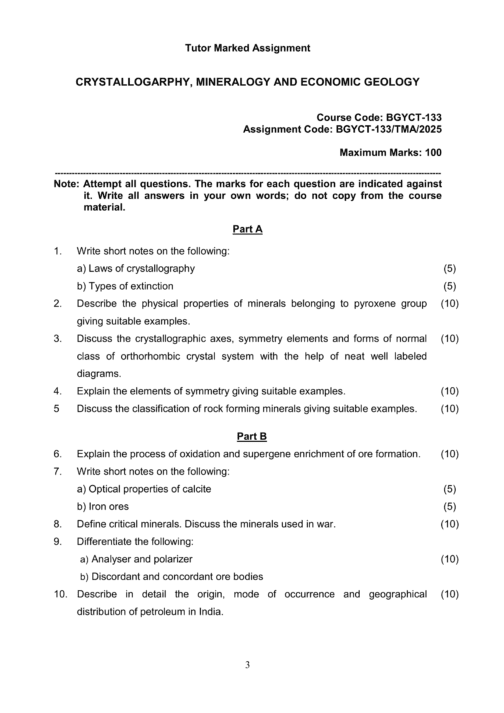 Tutor Marked Assignment

CRYSTALLOGARPHY, MINERALOGY AND ECONOMIC GEOLOGY

Course Code: BGYCT-133
Assignment Code: BGYCT-133/TMA/2025

Maximum Marks: 100

Note: Attempt all questions. The marks for each question are indicated against it. Write all answers in your own words; do not copy from the course material.

Part A

1. Write short notes on the following:
a) Laws of crystallography (5)
b) Types of extinction (5)
2. Describe the physical properties of minerals belonging to pyroxene group giving suitable examples. (10)
3. Discuss the crystallographic axes, symmetry elements and forms of normal class of orthorhombic crystal system with the help of neat well labeled diagrams. (10)
4. Explain the elements of symmetry giving suitable examples. (10)
5 Discuss the classification of rock forming minerals giving suitable examples. (10)

Part B

6. Explain the process of oxidation and supergene enrichment of ore formation. (10)
7. Write short notes on the following:
a) Optical properties of calcite (5)
b) Iron ores (5)
8. Define critical minerals. Discuss the minerals used in war. (10)
9. Differentiate the following:
a) Analyser and polarizer (10)
b) Discordant and concordant ore bodies
10. Describe in detail the origin, mode of occurrence and geographical distribution of petroleum in India. (10)

3